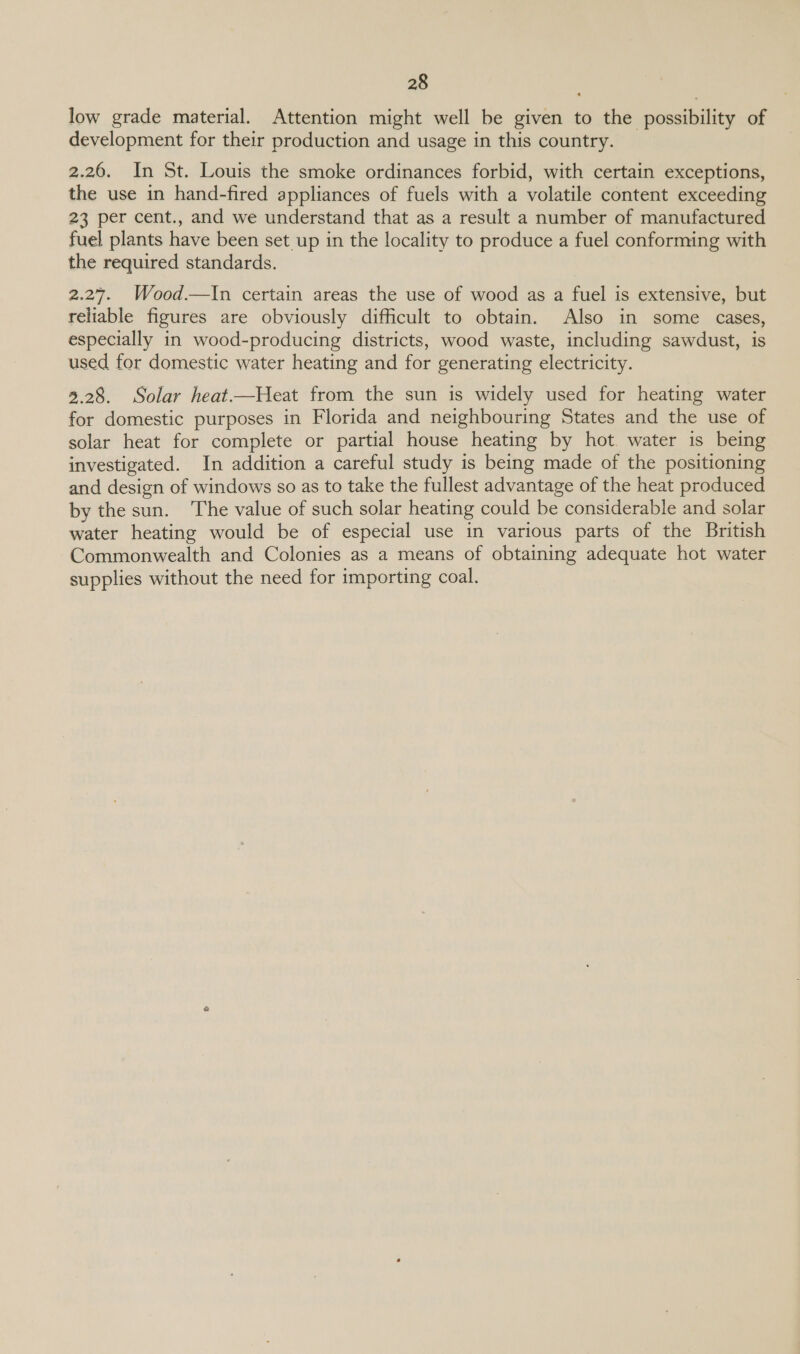 28

low grade material. Attention might well be given to the possibility of development for their production and usage in this country.

2.26. In St. Louis the smoke ordinances forbid, with certain exceptions, the use in hand-fired appliances of fuels with a volatile content exceeding 23 per cent., and we understand that as a result a number of manufactured fuel plants have been set up in the locality to produce a fuel conforming with the required standards.

2.27. Wood.—In certain areas the use of wood as a fuel is extensive, but reliable figures are obviously difficult to obtain. Also in some cases, especially in wood-producing districts, wood waste, including sawdust, is used for domestic water heating and for generating electricity.

2.28. Solar heat.—Heat from the sun is widely used for heating water for domestic purposes in Florida and neighbouring States and the use of solar heat for complete or partial house heating by hot water is being investigated. In addition a careful study is being made of the positioning and design of windows so as to take the fullest advantage of the heat produced by the sun. The value of such solar heating could be considerable and solar water heating would be of especial use in various parts of the British Commonwealth and Colonies as a means of obtaining adequate hot water supplies without the need for importing coal.